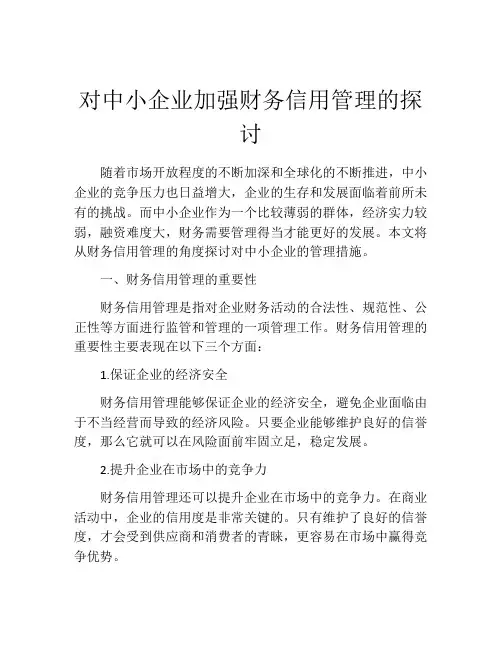 对中小企业加强财务信用管理的探讨

随着市场开放程度的不断加深和全球化的不断推进，中小企业的竞争压力也日益增大，企业的生存和发展面临着前所未有的挑战。而中小企业作为一个比较薄弱的群体，经济实力较弱，融资难度大，财务需要管理得当才能更好的发展。本文将从财务信用管理的角度探讨对中小企业的管理措施。

一、财务信用管理的重要性

财务信用管理是指对企业财务活动的合法性、规范性、公正性等方面进行监管和管理的一项管理工作。财务信用管理的重要性主要表现在以下三个方面：

1.保证企业的经济安全

财务信用管理能够保证企业的经济安全，避免企业面临由于不当经营而导致的经济风险。只要企业能够维护良好的信誉度，那么它就可以在风险面前牢固立足，稳定发展。

2.提升企业在市场中的竞争力

财务信用管理还可以提升企业在市场中的竞争力。在商业活动中，企业的信用度是非常关键的。只有维护了良好的信誉度，才会受到供应商和消费者的青睐，更容易在市场中赢得竞争优势。